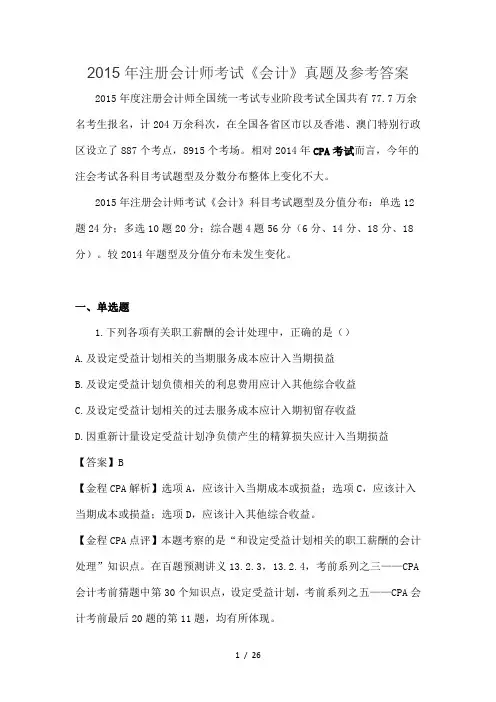 2015 年注册会计师考试《会计》真题及参考答案

2015 年度注册会计师全国统一考试专业阶段考试全国共有 77.7 万余名考生报名，计 204 万余科次，在全国各省区市以及香港、澳门特别行政区设立了 887 个考点，8915 个考场。相对 2014 年 CPA 考试而言，今年的注会考试各科目考试题型及分数分布整体上变化不大。

2015 年注册会计师考试《会计》科目考试题型及分值分布：单选 12 题 24 分；多选 10 题 20 分；综合题 4 题 56 分（6 分、14 分、18 分、18 分）。较 2014 年题型及分值分布未发生变化。

一、单选题

1. 下列各项有关职工薪酬的会计处理中，正确的是（）

A. 及设定受益计划相关的当期服务成本应计入当期损益

B. 及设定受益计划负债相关的利息费用应计入其他综合收益

C. 及设定受益计划相关的过去服务成本应计入期初留存收益

D. 因重新计量设定受益计划净负债产生的精算损失应计入当期损益

【答案】B

【金程 CPA 解析】选项 A，应该计入当期成本或损益；选项 C，应该计入当期成本或损益；选项 D，应该计入其他综合收益。

【金程 CPA 点评】本题考察的是“和设定受益计划相关的职工薪酬的会计处理”知识点。在百题预测讲义 13.2.3，13.2.4，考前系列之三——CPA 会计考前猜题中第 30 个知识点，设定受益计划，考前系列之五——CPA 会计考前最后 20 题的第 11 题，均有所体现。

1 / 26